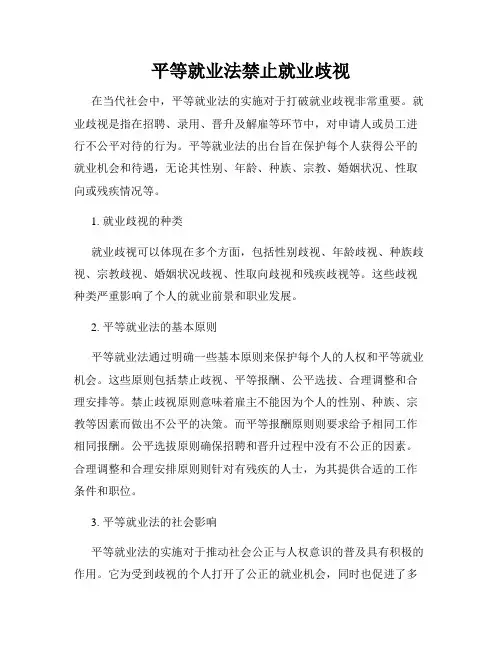 平等就业法禁止就业歧视

在当代社会中，平等就业法的实施对于打破就业歧视非常重要。就业歧视是指在招聘、录用、晋升及解雇等环节中，对申请人或员工进行不公平对待的行为。平等就业法的出台旨在保护每个人获得公平的就业机会和待遇，无论其性别、年龄、种族、宗教、婚姻状况、性取向或残疾情况等。

1. 就业歧视的种类

就业歧视可以体现在多个方面，包括性别歧视、年龄歧视、种族歧视、宗教歧视、婚姻状况歧视、性取向歧视和残疾歧视等。这些歧视种类严重影响了个人的就业前景和职业发展。

2. 平等就业法的基本原则

平等就业法通过明确一些基本原则来保护每个人的人权和平等就业机会。这些原则包括禁止歧视、平等报酬、公平选拔、合理调整和合理安排等。禁止歧视原则意味着雇主不能因为个人的性别、种族、宗教等因素而做出不公平的决策。而平等报酬原则则要求给予相同工作相同报酬。公平选拔原则确保招聘和晋升过程中没有不公正的因素。合理调整和合理安排原则则针对有残疾的人士，为其提供合适的工作条件和职位。

3. 平等就业法的社会影响

平等就业法的实施对于推动社会公正与人权意识的普及具有积极的作用。它为受到歧视的个人打开了公正的就业机会，同时也促进了多